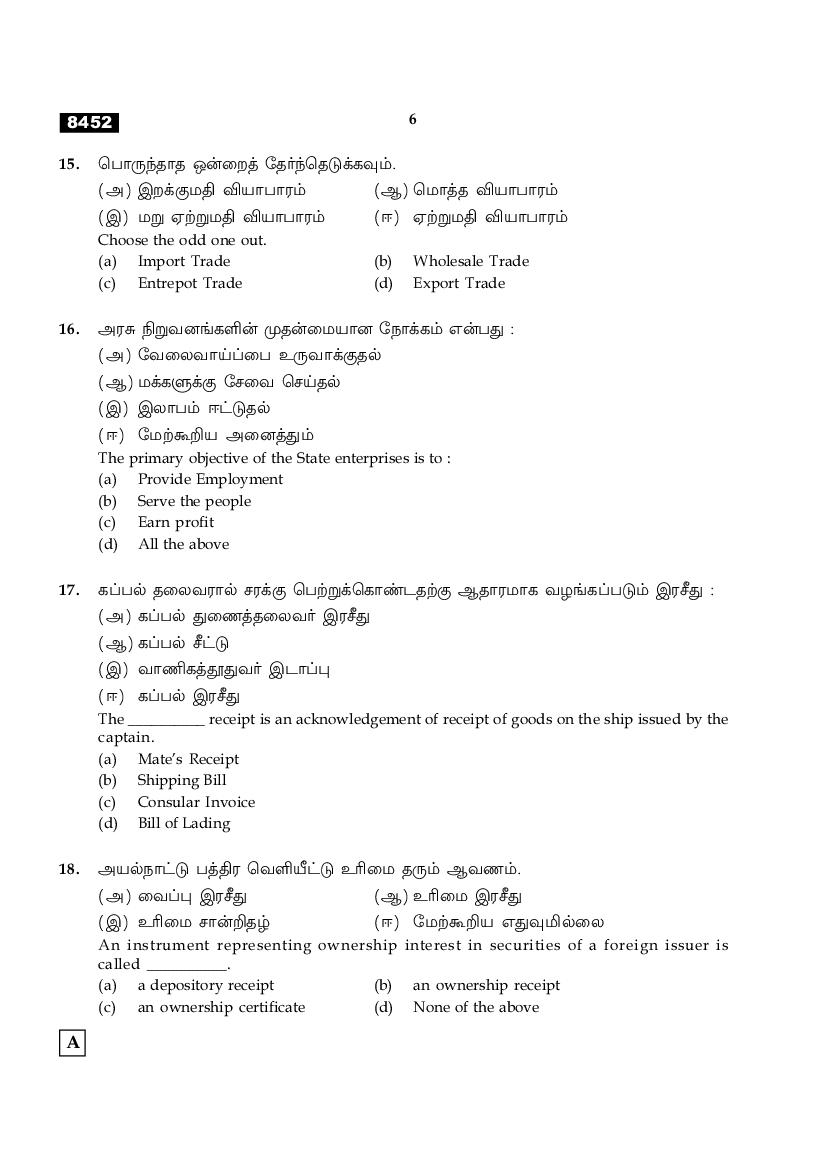 8452

6

15. பொருந்தாத ஒன்றைத் தேர்ந்தெடுக்கவும்.
(அ) இறக்குமதி வியாபாரம் (ஆ) மொத்த வியாபாரம்
(இ) மறு ஏற்றுமதி வியாபாரம் (ஈ) ஏற்றுமதி வியாபாரம்
Choose the odd one out.
(a) Import Trade (b) Wholesale Trade
(c) Entrepot Trade (d) Export Trade

16. அரசு நிறுவனங்களின் முதன்மையான நோக்கம் என்பது :
(அ) வேலைவாய்ப்பை உருவாக்குதல்
(ஆ) மக்களுக்கு சேவை செய்தல்
(இ) இலாபம் ஈட்டுதல்
(ஈ) மேற்கூறிய அனைத்தும்
The primary objective of the State enterprises is to :
(a) Provide Employment
(b) Serve the people
(c) Earn profit
(d) All the above

17. கப்பல் தலைவரால் சரக்கு பெற்றுக்கொண்டதற்கு ஆதாரமாக வழங்கப்படும் இரசீது :
(அ) கப்பல் துணைத்தலைவர் இரசீது
(ஆ) கப்பல் சீட்டு
(இ) வாணிகத்தூதுவர் இடாப்பு
(ஈ) கப்பல் இரசீது
The __________ receipt is an acknowledgement of receipt of goods on the ship issued by the captain.
(a) Mate's Receipt
(b) Shipping Bill
(c) Consular Invoice
(d) Bill of Lading

18. அயல்நாட்டு பத்திர வெளியீட்டு உரிமை தரும் ஆவணம்.
(அ) வைப்பு இரசீது (ஆ) உரிமை இரசீது
(இ) உரிமை சான்றிதழ் (ஈ) மேற்கூறிய எதுவுமில்லை
An instrument representing ownership interest in securities of a foreign issuer is called __________.
(a) a depository receipt (b) an ownership receipt
(c) an ownership certificate (d) None of the above

A